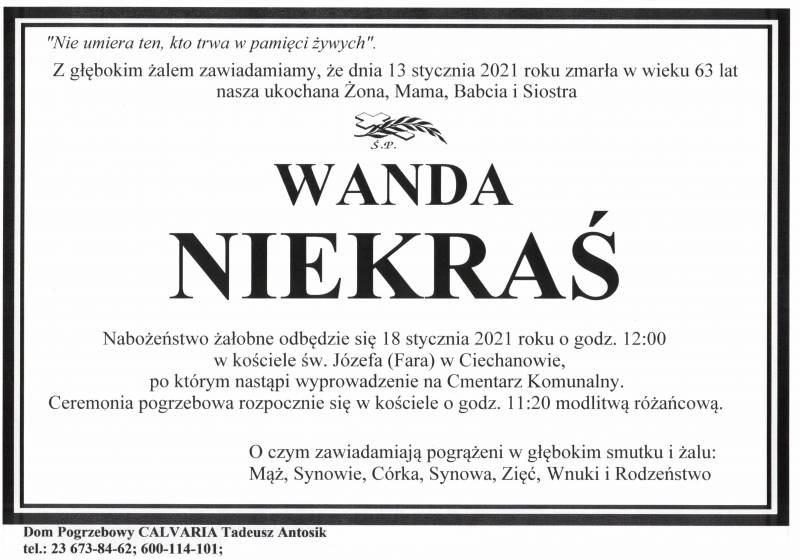 "Nie umiera ten, kto trwa w pamięci żywych".

Z głębokim żalem zawiadamiamy, że dnia 13 stycznia 2021 roku zmarła w wieku 63 lat nasza ukochana Żona, Mama, Babcia i Siostra

Ś.P.

WANDA

NIEKRAŚ

Nabożeństwo żałobne odbędzie się 18 stycznia 2021 roku o godz. 12:00
w kościele św. Józefa (Fara) w Ciechanowie,
po którym nastąpi wyprowadzenie na Cmentarz Komunalny.
Ceremonia pogrzebowa rozpocznie się w kościele o godz. 11:20 modlitwą różańcową.

O czym zawiadamiają pogrążeni w głębokim smutku i żalu:
Mąż, Synowie, Córka, Synowa, Zięć, Wnuki i Rodzeństwo

Dom Pogrzebowy CALVARIA Tadeusz Antosik
tel.: 23 673-84-62; 600-114-101;